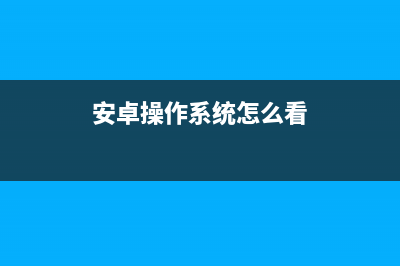 安卓操作系统怎么看